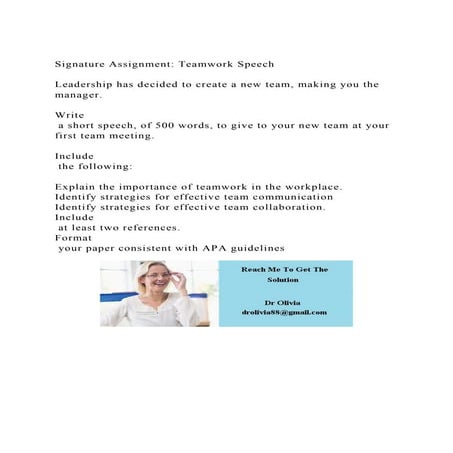 Signature Assignment: Teamwork Speech

Leadership has decided to create a new team, making you the manager.

Write
a short speech, of 500 words, to give to your new team at your first team meeting.

Include
the following:

Explain the importance of teamwork in the workplace.
Identify strategies for effective team communication
Identify strategies for effective team collaboration.
Include
at least two references.
Format
your paper consistent with APA guidelines

Reach Me To Get The Solution

Dr Olivia
drolivia88@gmail.com